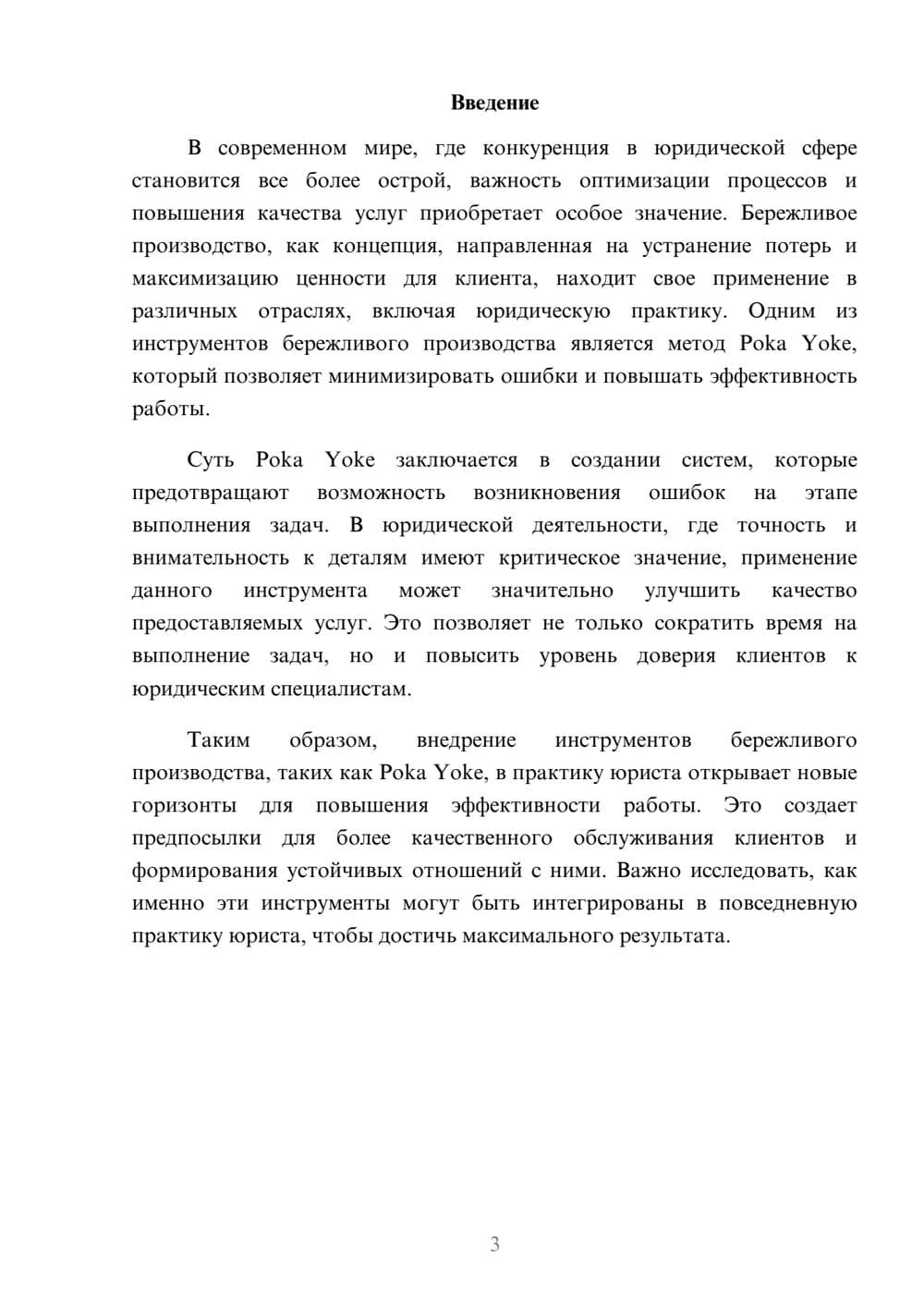 Введение

В современном мире, где конкуренция в юридической сфере становится все более острой, важность оптимизации процессов и повышения качества услуг приобретает особое значение. Бережливое производство, как концепция, направленная на устранение потерь и максимизацию ценности для клиента, находит свое применение в различных отраслях, включая юридическую практику. Одним из инструментов бережливого производства является метод Poka Yoke, который позволяет минимизировать ошибки и повышать эффективность работы.

Суть Poka Yoke заключается в создании систем, которые предотвращают возможность возникновения ошибок на этапе выполнения задач. В юридической деятельности, где точность и внимательность к деталям имеют критическое значение, применение данного инструмента может значительно улучшить качество предоставляемых услуг. Это позволяет не только сократить время на выполнение задач, но и повысить уровень доверия клиентов к юридическим специалистам.

Таким образом, внедрение инструментов бережливого производства, таких как Poka Yoke, в практику юриста открывает новые горизонты для повышения эффективности работы. Это создает предпосылки для более качественного обслуживания клиентов и формирования устойчивых отношений с ними. Важно исследовать, как именно эти инструменты могут быть интегрированы в повседневную практику юриста, чтобы достичь максимального результата.

3